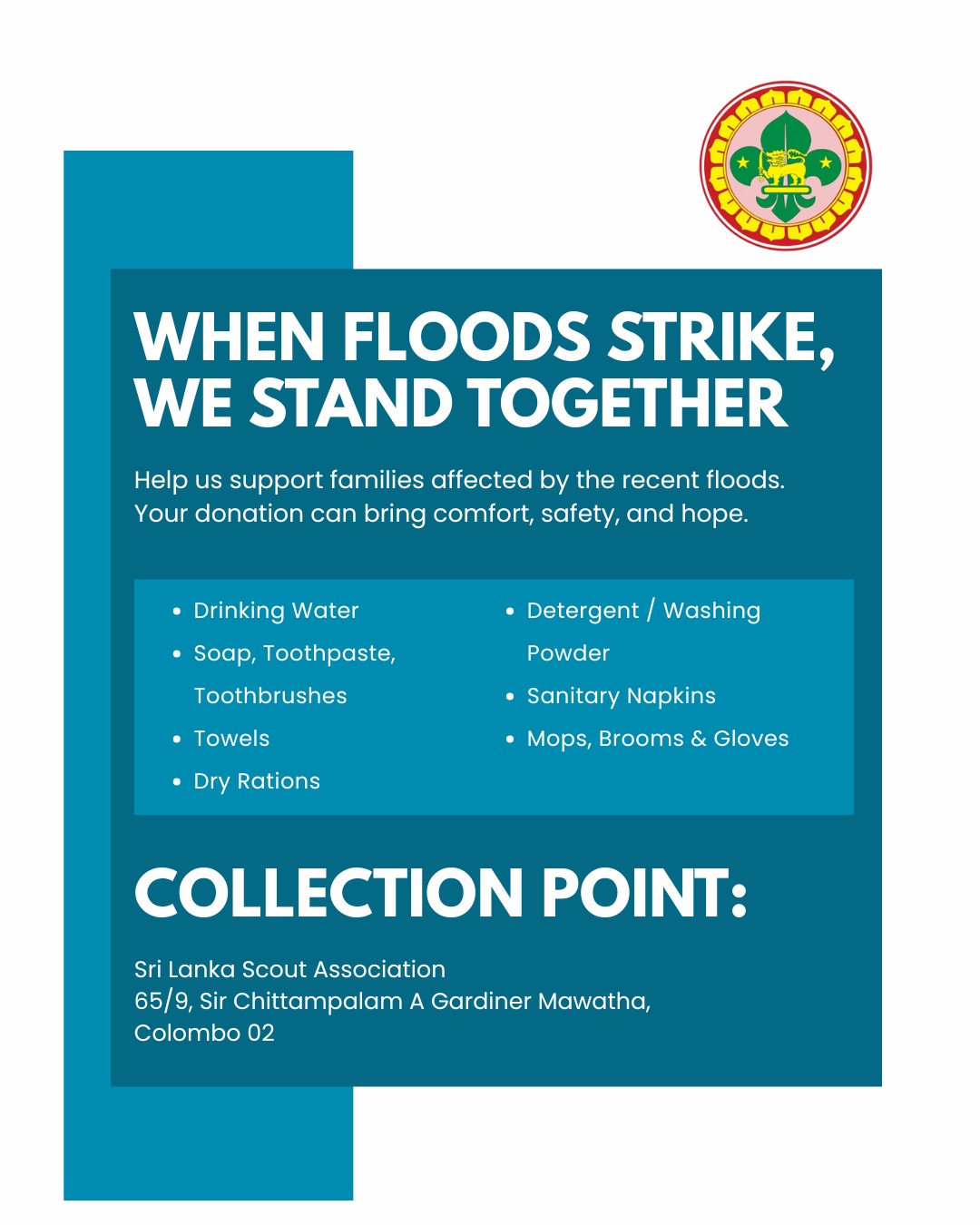 WHEN FLOODS STRIKE, WE STAND TOGETHER

Help us support families affected by the recent floods. Your donation can bring comfort, safety, and hope.

• Drinking Water
• Soap, Toothpaste, Toothbrushes
• Towels
• Dry Rations

• Detergent / Washing Powder
• Sanitary Napkins
• Mops, Brooms & Gloves

COLLECTION POINT:

Sri Lanka Scout Association
65/9, Sir Chittampalam A Gardiner Mawatha,
Colombo 02